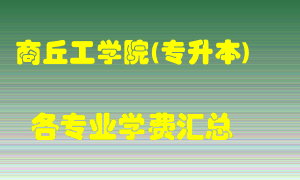 商丘工学院(专升本)

各专业学费汇总